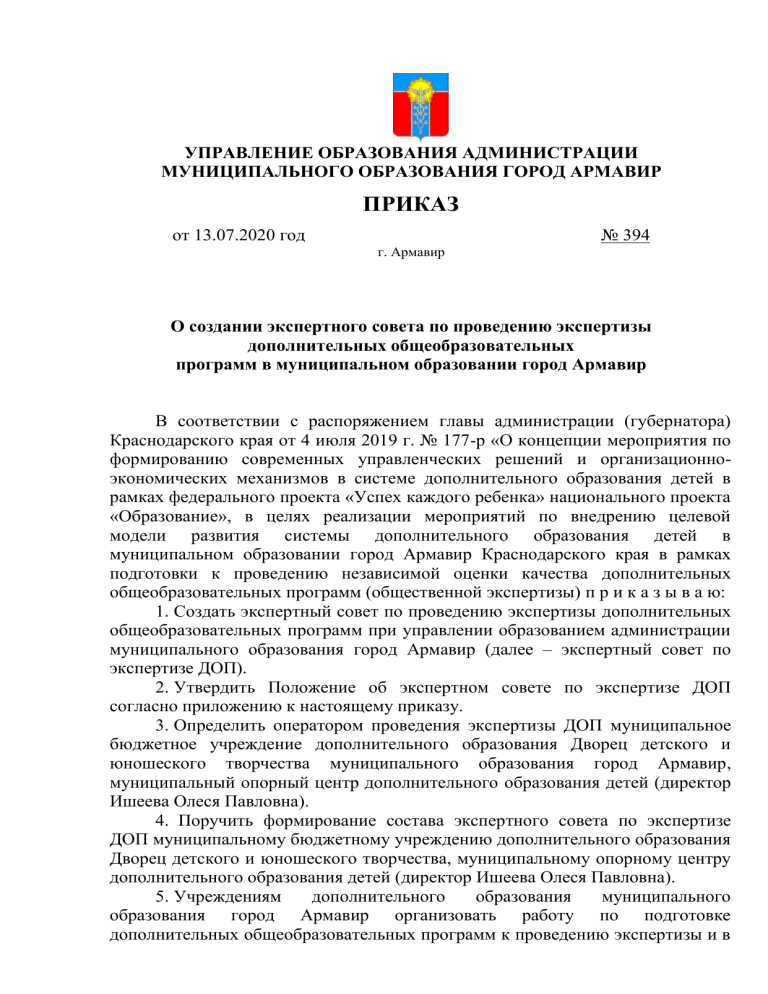 УПРАВЛЕНИЕ ОБРАЗОВАНИЯ АДМИНИСТРАЦИИ МУНИЦИПАЛЬНОГО ОБРАЗОВАНИЯ ГОРОД АРМАВИР

ПРИКАЗ

от 13.07.2020 год № 394
г. Армавир

О создании экспертного совета по проведению экспертизы дополнительных общеобразовательных программ в муниципальном образовании город Армавир

В соответствии с распоряжением главы администрации (губернатора) Краснодарского края от 4 июля 2019 г. № 177-р «О концепции мероприятия по формированию современных управленческих решений и организационно-экономических механизмов в системе дополнительного образования детей в рамках федерального проекта «Успех каждого ребенка» национального проекта «Образование», в целях реализации мероприятий по внедрению целевой модели развития системы дополнительного образования детей в муниципальном образовании город Армавир Краснодарского края в рамках подготовки к проведению независимой оценки качества дополнительных общеобразовательных программ (общественной экспертизы) п р и к а з ы в а ю:

1. Создать экспертный совет по проведению экспертизы дополнительных общеобразовательных программ при управлении образованием администрации муниципального образования город Армавир (далее – экспертный совет по экспертизе ДОП).

2. Утвердить Положение об экспертном совете по экспертизе ДОП согласно приложению к настоящему приказу.

3. Определить оператором проведения экспертизы ДОП муниципальное бюджетное учреждение дополнительного образования Дворец детского и юношеского творчества муниципального образования город Армавир, муниципальный опорный центр дополнительного образования детей (директор Ишеева Олеся Павловна).

4. Поручить формирование состава экспертного совета по экспертизе ДОП муниципальному бюджетному учреждению дополнительного образования Дворец детского и юношеского творчества, муниципальному опорному центру дополнительного образования детей (директор Ишеева Олеся Павловна).

5. Учреждениям дополнительного образования муниципального образования город Армавир организовать работу по подготовке дополнительных общеобразовательных программ к проведению экспертизы и в